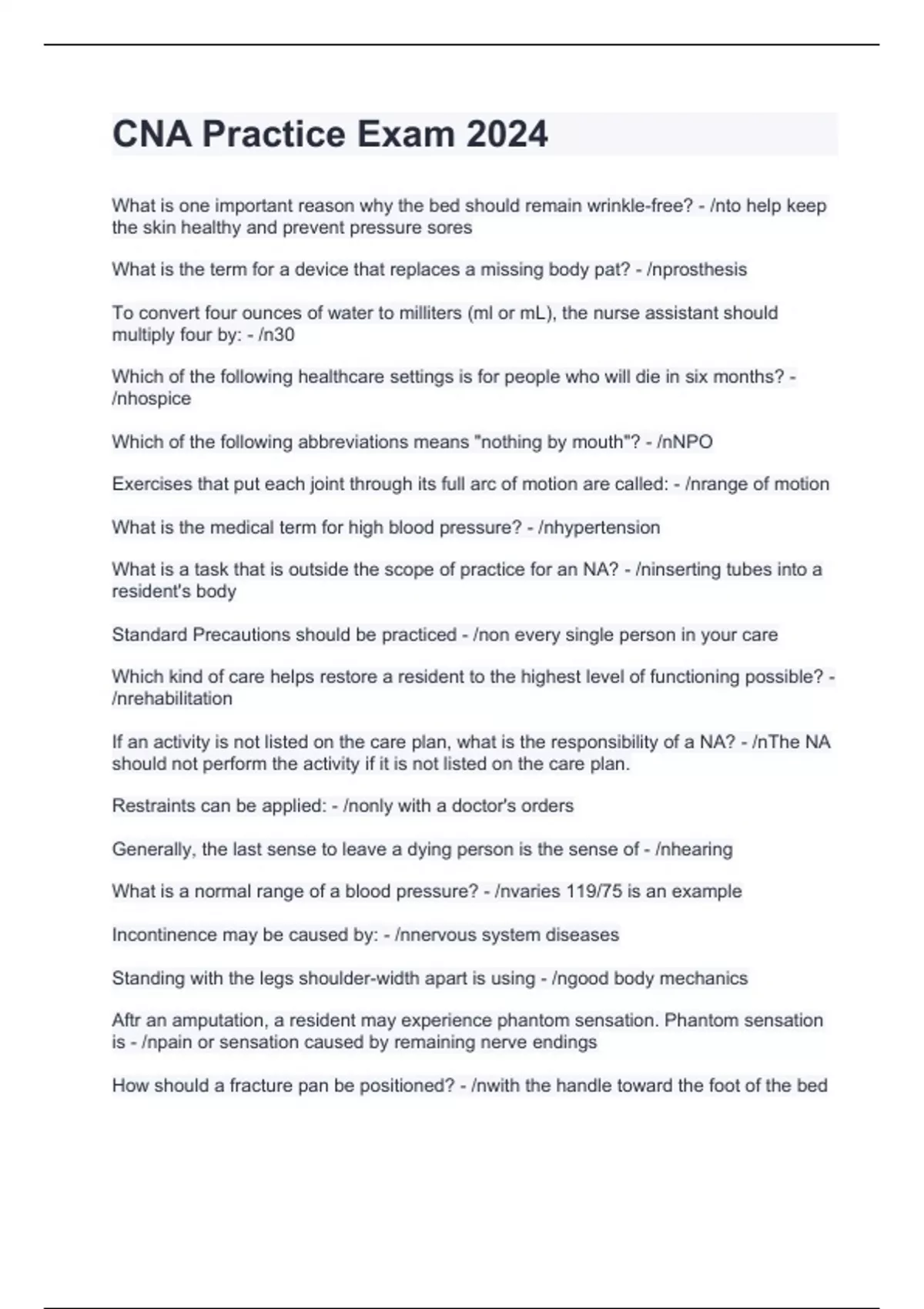 CNA Practice Exam 2024

What is one important reason why the bed should remain wrinkle-free? - /nto help keep the skin healthy and prevent pressure sores

What is the term for a device that replaces a missing body pat? - /nprosthesis

To convert four ounces of water to milliters (ml or mL), the nurse assistant should multiply four by: - /n30

Which of the following healthcare settings is for people who will die in six months? - /nhospice

Which of the following abbreviations means "nothing by mouth"? - /nNPO

Exercises that put each joint through its full arc of motion are called: - /nrange of motion

What is the medical term for high blood pressure? - /nhypertension

What is a task that is outside the scope of practice for an NA? - /ninserting tubes into a resident's body

Standard Precautions should be practiced - /non every single person in your care

Which kind of care helps restore a resident to the highest level of functioning possible? - /nrehabilitation

If an activity is not listed on the care plan, what is the responsibility of a NA? - /nThe NA should not perform the activity if it is not listed on the care plan.

Restraints can be applied: - /nonly with a doctor's orders

Generally, the last sense to leave a dying person is the sense of - /nhearing

What is a normal range of a blood pressure? - /nvaries 119/75 is an example

Incontinence may be caused by: - /nnervous system diseases

Standing with the legs shoulder-width apart is using - /ngood body mechanics

Aftr an amputation, a resident may experience phantom sensation. Phantom sensation is - /npain or sensation caused by remaining nerve endings

How should a fracture pan be positioned? - /nwith the handle toward the foot of the bed